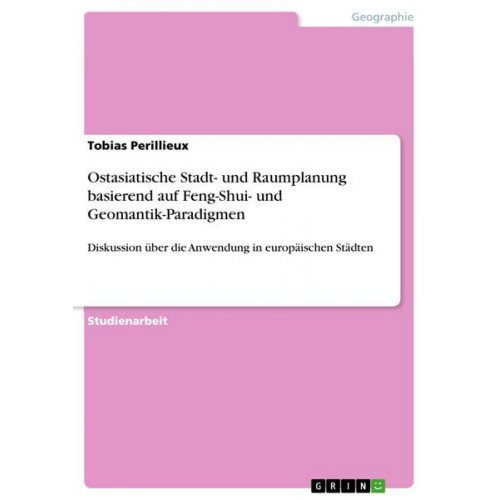 Geographie

Tobias Perillieux

Ostasiatische Stadt- und Raumplanung basierend auf Feng-Shui- und Geomantik-Paradigmen

Diskussion über die Anwendung in europäischen Städten

Studienarbeit

GRIN